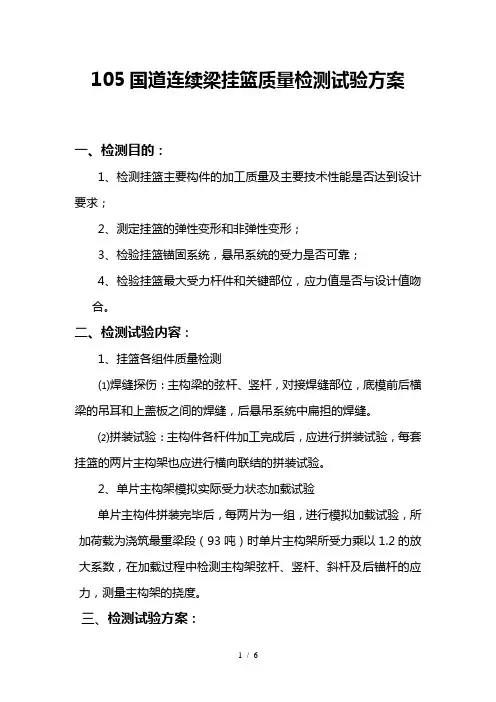 105 国道连续梁挂篮质量检测试验方案

一、检测目的：

1、检测挂篮主要构件的加工质量及主要技术性能是否达到设计要求；

2、测定挂篮的弹性变形和非弹性变形；

3、检验挂篮锚固系统，悬吊系统的受力是否可靠；

4、检验挂篮最大受力杆件和关键部位，应力值是否与设计值吻合。

二、检测试验内容：

1、挂篮各组件质量检测

⑴焊缝探伤：主构梁的弦杆、竖杆，对接焊缝部位，底模前后横梁的吊耳和上盖板之间的焊缝，后悬吊系统中扁担的焊缝。

⑵拼装试验：主构件各杆件加工完成后，应进行拼装试验，每套挂篮的两片主构架也应进行横向联结的拼装试验。

2、单片主构架模拟实际受力状态加载试验

单片主构件拼装完毕后，每两片为一组，进行模拟加载试验，所加荷载为浇筑最重梁段（93 吨）时单片主构架所受力乘以 1.2 的放大系数，在加载过程中检测主构架弦杆、竖杆、斜杆及后锚杆的应力，测量主构架的挠度。

三、检测试验方案：

1 / 6